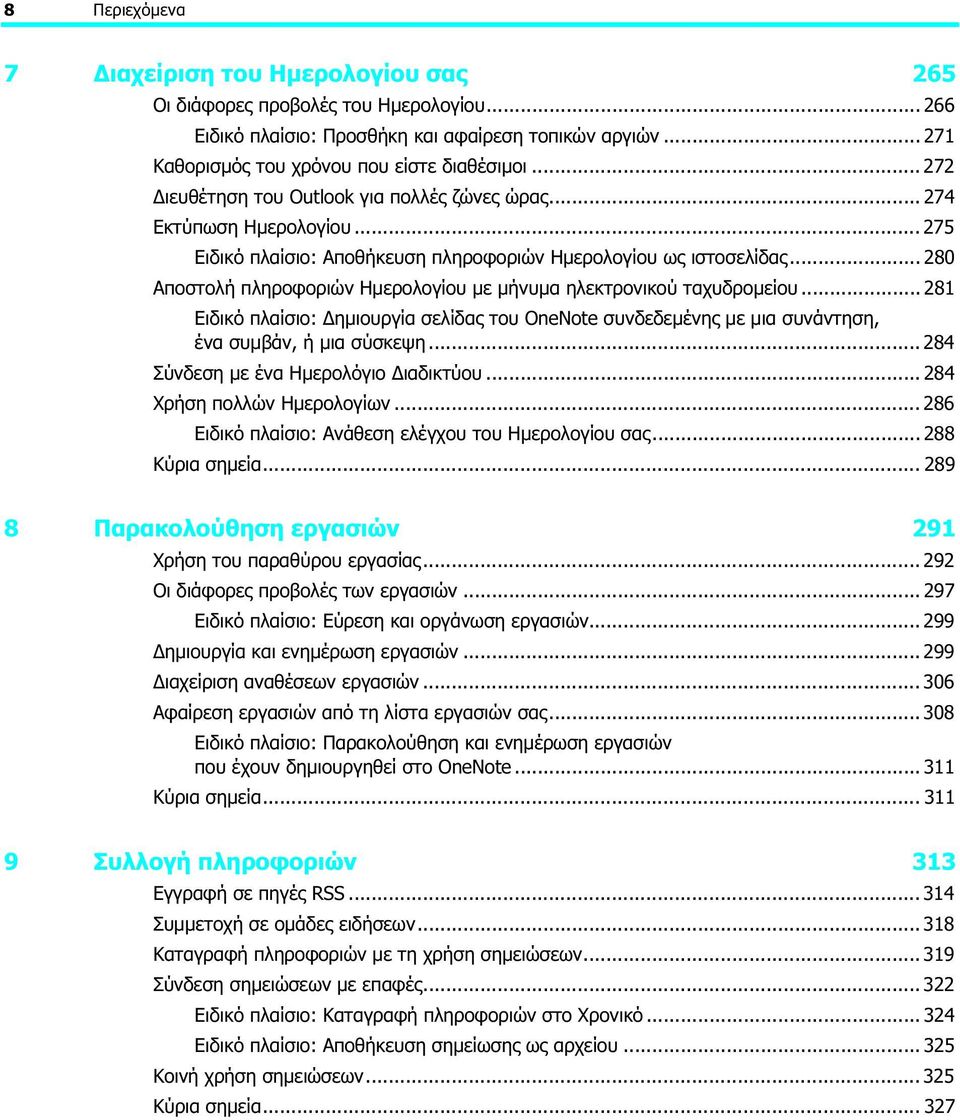 8 Περιεχόμενα

7 Διαχείριση του Ημερολογίου σας 265
Οι διάφορες προβολές του Ημερολογίου ... 266
Ειδικό πλαίσιο: Προσθήκη και αφαίρεση τοπικών αργιών ... 271
Καθορισμός του χρόνου που είστε διαθέσιμοι ... 272
Διευθέτηση του Outlook για πολλές ζώνες ώρας ... 274
Εκτύπωση Ημερολογίου ... 275
Ειδικό πλαίσιο: Αποθήκευση πληροφοριών Ημερολογίου ως ιστοσελίδας ... 280
Αποστολή πληροφοριών Ημερολογίου με μήνυμα ηλεκτρονικού ταχυδρομείου ... 281
Ειδικό πλαίσιο: Δημιουργία σελίδας του OneNote συνδεδεμένης με μια συνάντηση, ένα συμβάν, ή μια σύσκεψη ... 284
Σύνδεση με ένα Ημερολόγιο Διαδικτύου ... 284
Χρήση πολλών Ημερολογίων ... 286
Ειδικό πλαίσιο: Ανάθεση ελέγχου του Ημερολογίου σας ... 288
Κύρια σημεία ... 289

8 Παρακολούθηση εργασιών 291
Χρήση του παραθύρου εργασίας ... 292
Οι διάφορες προβολές των εργασιών ... 297
Ειδικό πλαίσιο: Εύρεση και οργάνωση εργασιών ... 299
Δημιουργία και ενημέρωση εργασιών ... 299
Διαχείριση αναθέσεων εργασιών ... 306
Αφαίρεση εργασιών από τη λίστα εργασιών σας ... 308
Ειδικό πλαίσιο: Παρακολούθηση και ενημέρωση εργασιών που έχουν δημιουργηθεί στο OneNote ... 311
Κύρια σημεία ... 311

9 Συλλογή πληροφοριών 313
Εγγραφή σε πηγές RSS ... 314
Συμμετοχή σε ομάδες ειδήσεων ... 318
Καταγραφή πληροφοριών με τη χρήση σημειώσεων ... 319
Σύνδεση σημειώσεων με επαφές ... 322
Ειδικό πλαίσιο: Καταγραφή πληροφοριών στο Χρονικό ... 324
Ειδικό πλαίσιο: Αποθήκευση σημείωσης ως αρχείου ... 325
Κοινή χρήση σημειώσεων ... 325
Κύρια σημεία ... 327